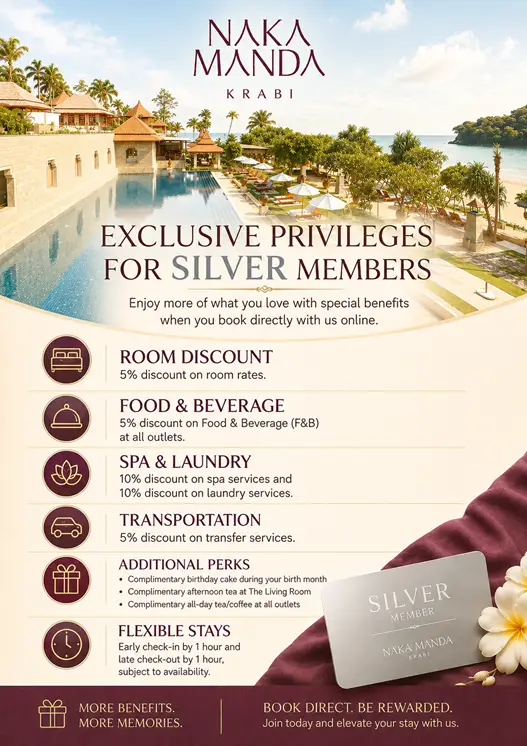 NAKA
MANDA
KRABI

EXCLUSIVE PRIVILEGES
FOR SILVER MEMBERS

Enjoy more of what you love with special benefits when you book directly with us online.

ROOM DISCOUNT
5% discount on room rates.

FOOD & BEVERAGE
5% discount on Food & Beverage (F&B) at all outlets.

SPA & LAUNDRY
10% discount on spa services and 10% discount on laundry services.

TRANSPORTATION
5% discount on transfer services.

ADDITIONAL PERKS
• Complimentary birthday cake during your birth month
• Complimentary afternoon tea at The Living Room
• Complimentary all-day tea/coffee at all outlets

FLEXIBLE STAYS
Early check-in by 1 hour and late check-out by 1 hour, subject to availability.

SILVER
MEMBER
NAKA MANDA
KRABI

MORE BENEFITS.
MORE MEMORIES.

BOOK DIRECT. BE REWARDED.
Join today and elevate your stay with us.